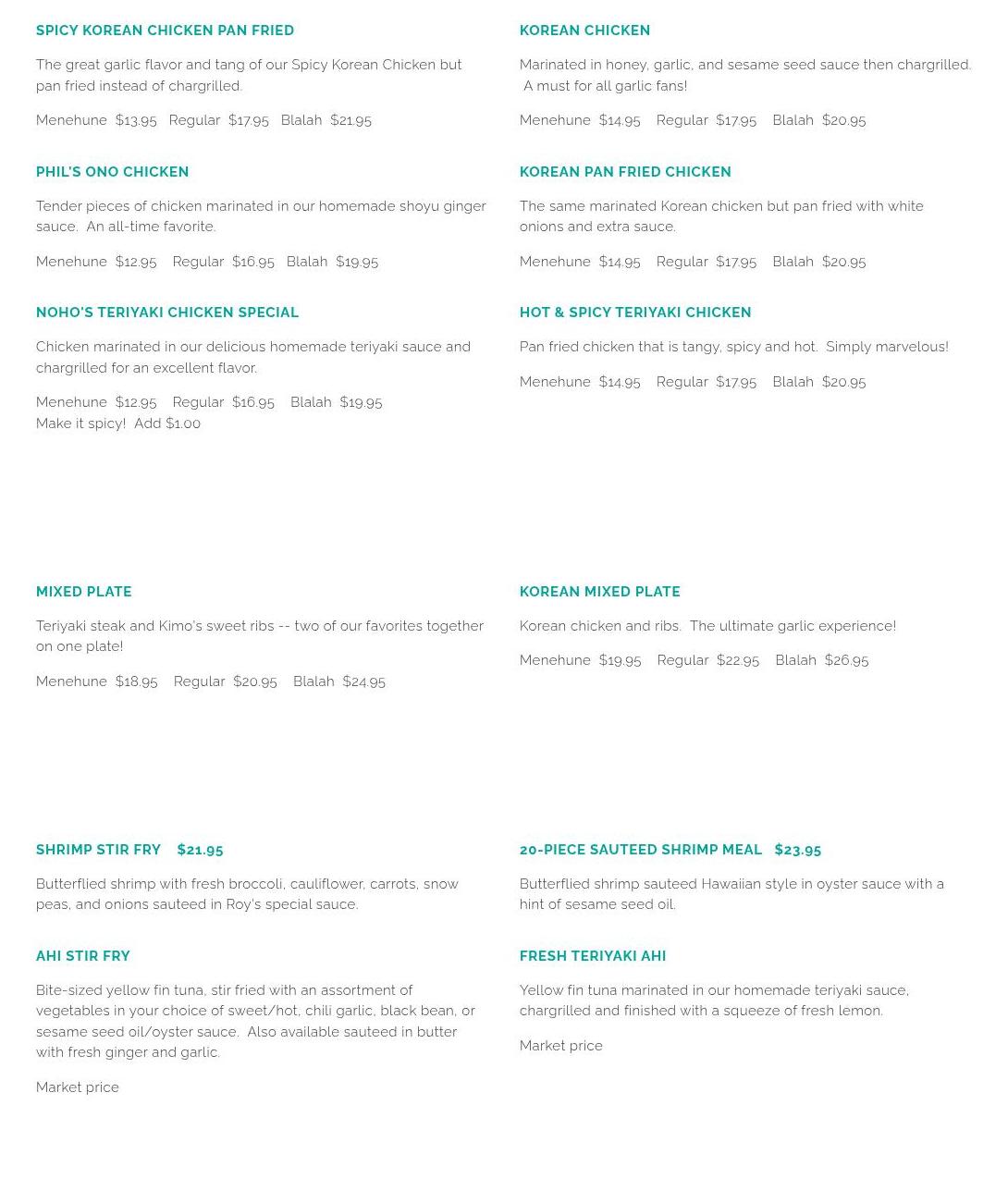 SPICY KOREAN CHICKEN PAN FRIED

The great garlic flavor and tang of our Spicy Korean Chicken but pan fried instead of chargrilled.

Menehune $13.95 Regular $17.95 Blalah $21.95

PHIL'S ONO CHICKEN

Tender pieces of chicken marinated in our homemade shoyu ginger sauce. An all-time favorite.

Menehune $12.95 Regular $16.95 Blalah $19.95

NOHO'S TERIYAKI CHICKEN SPECIAL

Chicken marinated in our delicious homemade teriyaki sauce and chargrilled for an excellent flavor.

Menehune $12.95 Regular $16.95 Blalah $19.95
Make it spicy! Add $1.00

KOREAN CHICKEN

Marinated in honey, garlic, and sesame seed sauce then chargrilled. A must for all garlic fans!

Menehune $14.95 Regular $17.95 Blalah $20.95

KOREAN PAN FRIED CHICKEN

The same marinated Korean chicken but pan fried with white onions and extra sauce.

Menehune $14.95 Regular $17.95 Blalah $20.95

HOT & SPICY TERIYAKI CHICKEN

Pan fried chicken that is tangy, spicy and hot. Simply marvelous!

Menehune $14.95 Regular $17.95 Blalah $20.95

MIXED PLATE

Teriyaki steak and Kimo's sweet ribs -- two of our favorites together on one plate!

Menehune $18.95 Regular $20.95 Blalah $24.95

KOREAN MIXED PLATE

Korean chicken and ribs. The ultimate garlic experience!

Menehune $19.95 Regular $22.95 Blalah $26.95

SHRIMP STIR FRY $21.95

Butterflied shrimp with fresh broccoli, cauliflower, carrots, snow peas, and onions sauteed in Roy's special sauce.

AHI STIR FRY

Bite-sized yellow fin tuna, stir fried with an assortment of vegetables in your choice of sweet/hot, chili garlic, black bean, or sesame seed oil/oyster sauce. Also available sauteed in butter with fresh ginger and garlic.

Market price

20-PIECE SAUTEED SHRIMP MEAL $23.95

Butterflied shrimp sauteed Hawaiian style in oyster sauce with a hint of sesame seed oil.

FRESH TERIYAKI AHI

Yellow fin tuna marinated in our homemade teriyaki sauce, chargrilled and finished with a squeeze of fresh lemon.

Market price